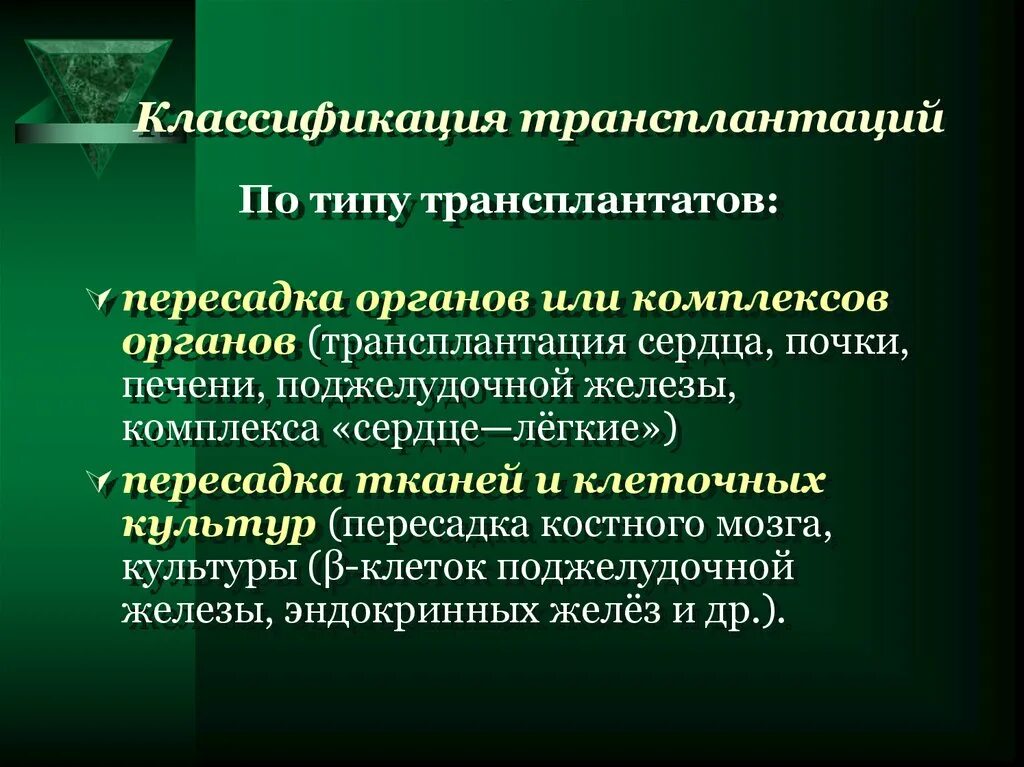 Классификация трансплантаций

По типу трансплантатов:

пересадка органов или комплексов органов (трансплантация сердца, почки, печени, поджелудочной железы, комплекса «сердце—лёгкие»)

пересадка тканей и клеточных культур (пересадка костного мозга, культуры (β-клеток поджелудочной железы, эндокринных желёз и др.).